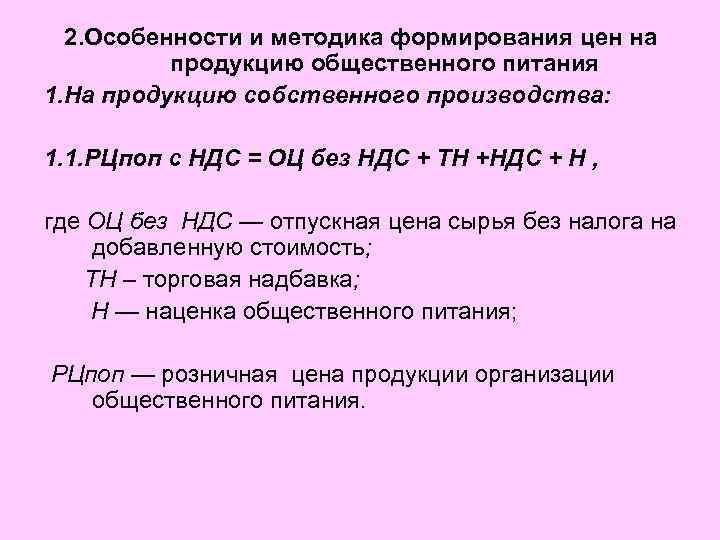 2.Особенности и методика формирования цен на продукцию общественного питания

1.На продукцию собственного производства:

1.1.РЦпоп с НДС = ОЦ без НДС + ТН +НДС + Н ,

где ОЦ без НДС — отпускная цена сырья без налога на добавленную стоимость;

ТН – торговая надбавка;

Н — наценка общественного питания;

РЦпоп — розничная цена продукции организации общественного питания.